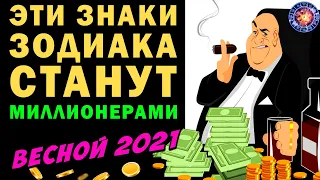 ЭТИ ЗНАКИ ЗОДИАКА СТАНУТ МИЛЛИОНЕРАМИ

ВЕСНОЙ 2021